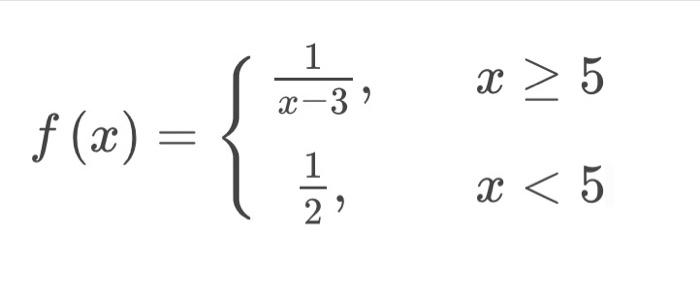 $f(x) = \begin{cases} \frac{1}{x-3}, & x \geq 5 \\ \frac{1}{2}, & x < 5 \end{cases}$